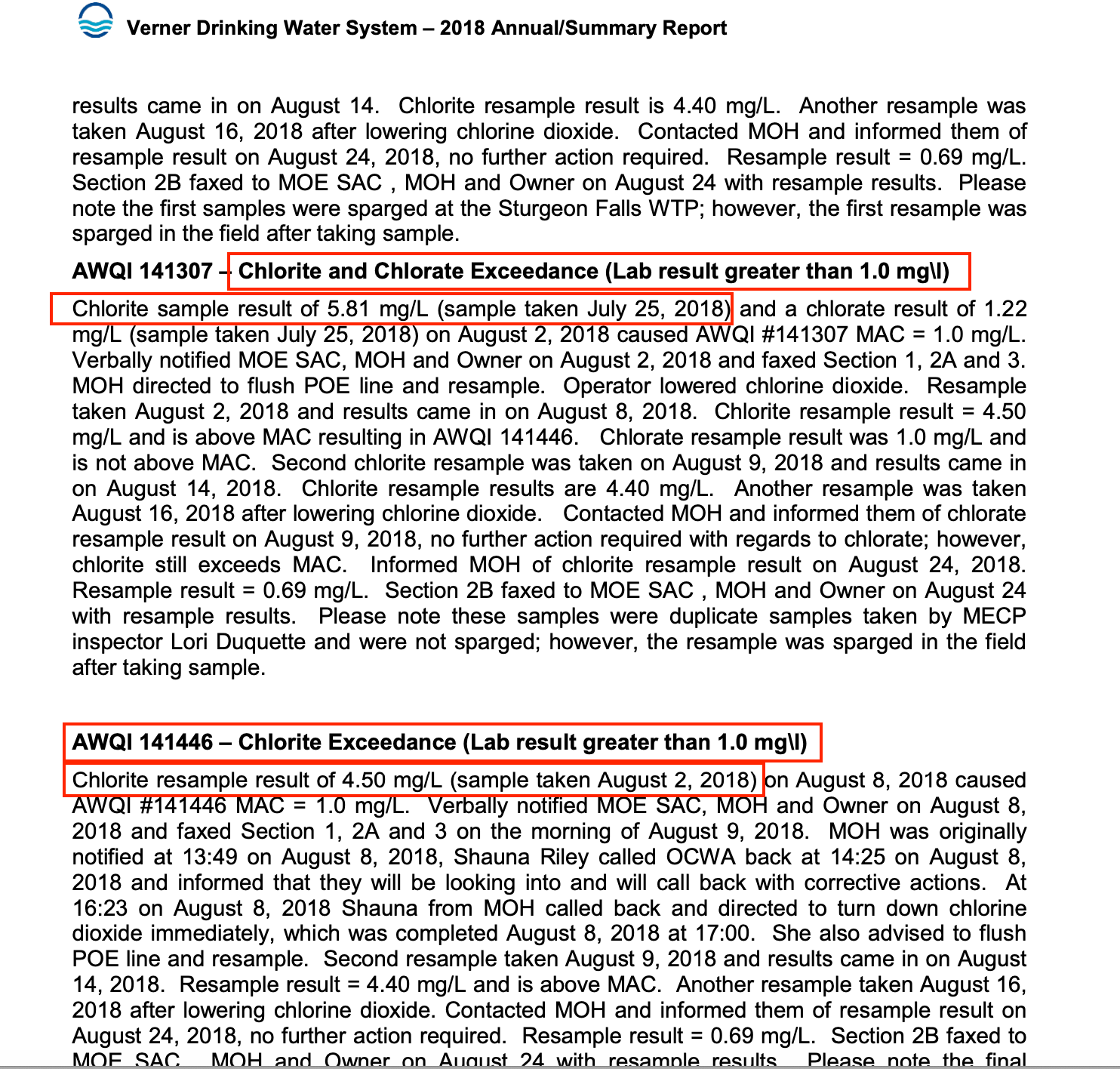 Verner Drinking Water System – 2018 Annual/Summary Report

results came in on August 14. Chlorite resample result is 4.40 mg/L. Another resample was taken August 16, 2018 after lowering chlorine dioxide. Contacted MOH and informed them of resample result on August 24, 2018, no further action required. Resample result = 0.69 mg/L. Section 2B faxed to MOE SAC , MOH and Owner on August 24 with resample results. Please note the first samples were sparged at the Sturgeon Falls WTP; however, the first resample was sparged in the field after taking sample.

AWQI 141307 – Chlorite and Chlorate Exceedance (Lab result greater than 1.0 mg\l)

Chlorite sample result of 5.81 mg/L (sample taken July 25, 2018) and a chlorate result of 1.22 mg/L (sample taken July 25, 2018) on August 2, 2018 caused AWQI #141307 MAC = 1.0 mg/L. Verbally notified MOE SAC, MOH and Owner on August 2, 2018 and faxed Section 1, 2A and 3. MOH directed to flush POE line and resample. Operator lowered chlorine dioxide. Resample taken August 2, 2018 and results came in on August 8, 2018. Chlorite resample result = 4.50 mg/L and is above MAC resulting in AWQI 141446. Chlorate resample result was 1.0 mg/L and is not above MAC. Second chlorite resample was taken on August 9, 2018 and results came in on August 14, 2018. Chlorite resample results are 4.40 mg/L. Another resample was taken August 16, 2018 after lowering chlorine dioxide. Contacted MOH and informed them of chlorate resample result on August 9, 2018, no further action required with regards to chlorate; however, chlorite still exceeds MAC. Informed MOH of chlorite resample result on August 24, 2018. Resample result = 0.69 mg/L. Section 2B faxed to MOE SAC , MOH and Owner on August 24 with resample results. Please note these samples were duplicate samples taken by MECP inspector Lori Duquette and were not sparged; however, the resample was sparged in the field after taking sample.

AWQI 141446 – Chlorite Exceedance (Lab result greater than 1.0 mg\l)

Chlorite resample result of 4.50 mg/L (sample taken August 2, 2018) on August 8, 2018 caused AWQI #141446 MAC = 1.0 mg/L. Verbally notified MOE SAC, MOH and Owner on August 8, 2018 and faxed Section 1, 2A and 3 on the morning of August 9, 2018. MOH was originally notified at 13:49 on August 8, 2018, Shauna Riley called OCWA back at 14:25 on August 8, 2018 and informed that they will be looking into and will call back with corrective actions. At 16:23 on August 8, 2018 Shauna from MOH called back and directed to turn down chlorine dioxide immediately, which was completed August 8, 2018 at 17:00. She also advised to flush POE line and resample. Second resample taken August 9, 2018 and results came in on August 14, 2018. Resample result = 4.40 mg/L and is above MAC. Another resample taken August 16, 2018 after lowering chlorine dioxide. Contacted MOH and informed them of resample result on August 24, 2018, no further action required. Resample result = 0.69 mg/L. Section 2B faxed to MOE SAC , MOH and Owner on August 24 with resample results. Please note the final